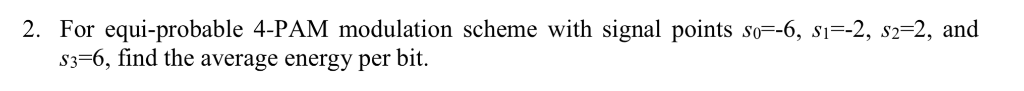 2. For equi-probable 4-PAM modulation scheme with signal points $s_0$=-6, $s_1$=-2, $s_2$=2, and $s_3$=6, find the average energy per bit.